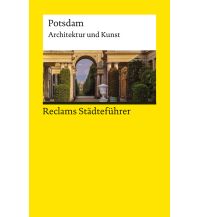 Potsdam
Architektur und Kunst

Reclams Städteführer